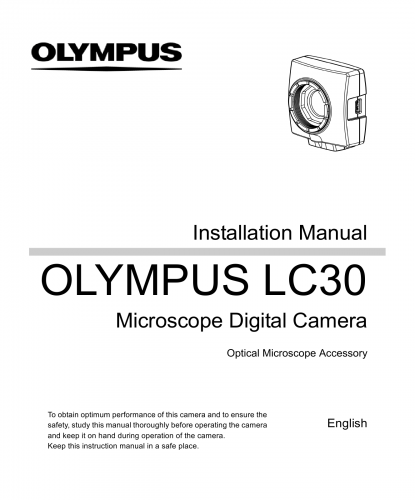 OLYMPUS

Installation Manual

OLYMPUS LC30

Microscope Digital Camera

Optical Microscope Accessory

To obtain optimum performance of this camera and to ensure the safety, study this manual thoroughly before operating the camera and keep it on hand during operation of the camera.
Keep this instruction manual in a safe place.

English